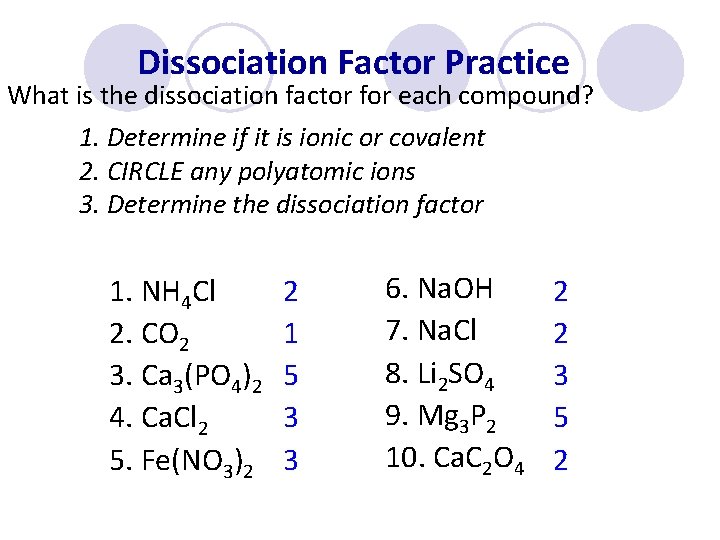 Dissociation Factor Practice

What is the dissociation factor for each compound?

1. Determine if it is ionic or covalent
2. CIRCLE any polyatomic ions
3. Determine the dissociation factor

1. $NH_4Cl$ 2
2. $CO_2$ 1
3. $Ca_3(PO_4)_2$ 5
4. $CaCl_2$ 3
5. $Fe(NO_3)_2$ 3

6. $NaOH$ 2
7. $NaCl$ 2
8. $Li_2SO_4$ 3
9. $Mg_3P_2$ 5
10. $CaC_2O_4$ 2